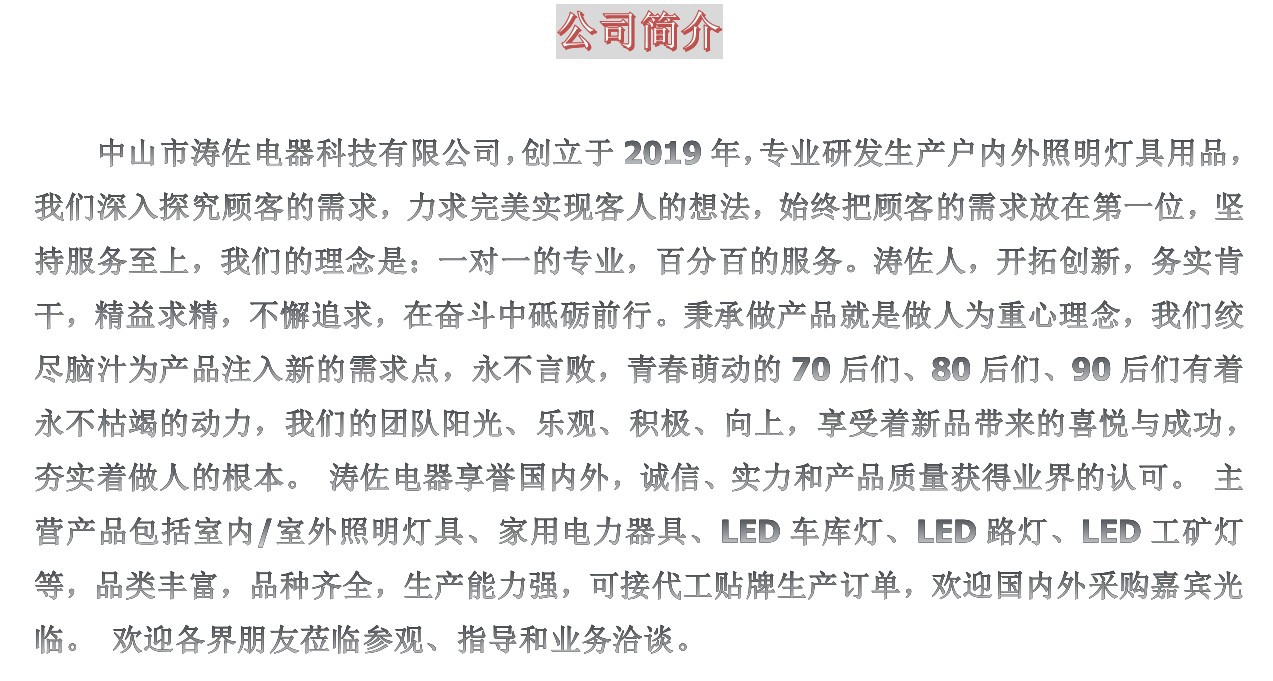 公司简介

中山市涛佐电器科技有限公司，创立于 2019 年，专业研发生产户内外照明灯具用品，我们深入探究顾客的需求，力求完美实现客人的想法，始终把顾客的需求放在第一位，坚持服务至上，我们的理念是：一对一的专业，百分百的服务。涛佐人，开拓创新，务实肯干，精益求精，不懈追求，在奋斗中砥砺前行。秉承做产品就是做人为重心理念，我们绞尽脑汁为产品注入新的需求点，永不言败，青春萌动的 70 后们、80 后们、90 后们有着永不枯竭的动力，我们的团队阳光、乐观、积极、向上，享受着新品带来的喜悦与成功，夯实着做人的根本。 涛佐电器享誉国内外，诚信、实力和产品质量获得业界的认可。 主营产品包括室内/室外照明灯具、家用电力器具、LED 车库灯、LED 路灯、LED 工矿灯等，品类丰富，品种齐全，生产能力强，可接代工贴牌生产订单，欢迎国内外采购嘉宾光临。 欢迎各界朋友莅临参观、指导和业务洽谈。